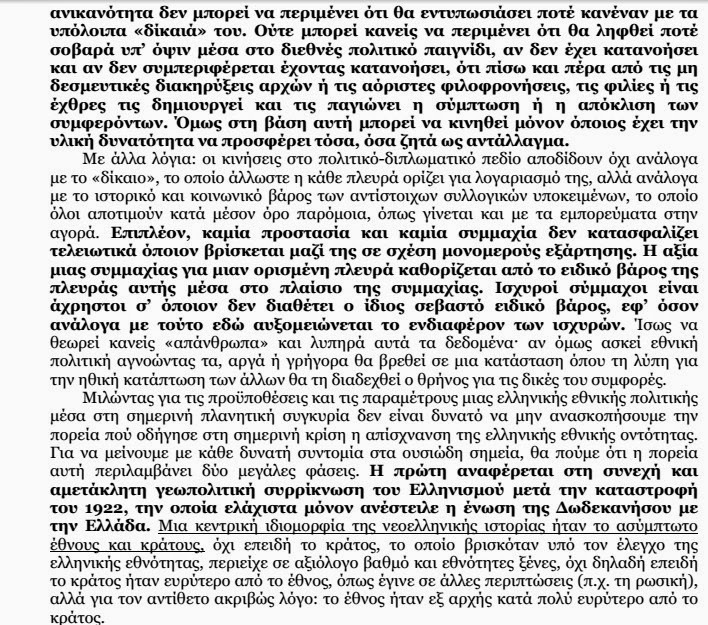 ανικανότητα δεν μπορεί να περιμένει ότι θα εντυπωσιάσει ποτέ κανέναν με τα υπόλοιπα «δίκαιά» του. Ούτε μπορεί κανείς να περιμένει ότι θα ληφθεί ποτέ σοβαρά υπ' όψιν μέσα στο διεθνές πολιτικό παιγνίδι, αν δεν έχει κατανοήσει και αν δεν συμπεριφέρεται έχοντας κατανοήσει, ότι πίσω και πέρα από τις μη δεσμευτικές διακηρύξεις αρχών ή τις αόριστες φιλοφρονήσεις, τις φιλίες ή τις έχθρες τις δημιουργεί και τις παγιώνει η σύμπτωση ή η απόκλιση των συμφερόντων. Όμως στη βάση αυτή μπορεί να κινηθεί μόνον όποιος έχει την υλική δυνατότητα να προσφέρει τόσα, όσα ζητά ως αντάλλαγμα.

Με άλλα λόγια: οι κινήσεις στο πολιτικό-διπλωματικό πεδίο αποδίδουν όχι ανάλογα με το «δίκαιο», το οποίο άλλωστε η κάθε πλευρά ορίζει για λογαριασμό της, αλλά ανάλογα με το ιστορικό και κοινωνικό βάρος των αντίστοιχων συλλογικών υποκειμένων, το οποίο όλοι αποτιμούν κατά μέσον όρο παρόμοια, όπως γίνεται και με τα εμπορεύματα στην αγορά. Επιπλέον, καμία προστασία και καμία συμμαχία δεν κατασφαλίζει τελειωτικά όποιον βρίσκεται μαζί της σε σχέση μονομερούς εξάρτησης. Η αξία μιας συμμαχίας για μιαν ορισμένη πλευρά καθορίζεται από το ειδικό βάρος της πλευράς αυτής μέσα στο πλαίσιο της συμμαχίας. Ισχυροί σύμμαχοι είναι άχρηστοι σ' όποιον δεν διαθέτει ο ίδιος σεβαστό ειδικό βάρος, εφ' όσον ανάλογα με τούτο εδώ αυξομειώνεται το ενδιαφέρον των ισχυρών. Ίσως να θεωρεί κανείς «απάνθρωπα» και λυπηρά αυτά τα δεδομένα· αν όμως ασκεί εθνική πολιτική αγνοώντας τα, αργά ή γρήγορα θα βρεθεί σε μια κατάσταση όπου τη λύπη για την ηθική κατάπτωση των άλλων θα τη διαδεχθεί ο θρήνος για τις δικές του συμφορές.

Μιλώντας για τις προϋποθέσεις και τις παραμέτρους μιας ελληνικής εθνικής πολιτικής μέσα στη σημερινή πλανητική συγκυρία δεν είναι δυνατό να μην ανασκοπήσουμε την πορεία πού οδήγησε στη σημερινή κρίση η απίσχνανση της ελληνικής εθνικής οντότητας. Για να μείνουμε με κάθε δυνατή συντομία στα ουσιώδη σημεία, θα πούμε ότι η πορεία αυτή περιλαμβάνει δύο μεγάλες φάσεις. Η πρώτη αναφέρεται στη συνεχή και αμετάκλητη γεωπολιτική συρρίκνωση του Ελληνισμού μετά την καταστροφή του 1922, την οποία ελάχιστα μόνον ανέστειλε η ένωση της Δωδεκανήσου με την Ελλάδα. Μια κεντρική ιδιομορφία της νεοελληνικής ιστορίας ήταν το ασύμπτωτο έθνους και κράτους, όχι επειδή το κράτος, το οποίο βρισκόταν υπό τον έλεγχο της ελληνικής εθνότητας, περιείχε σε αξιόλογο βαθμό και εθνότητες ξένες, όχι δηλαδή επειδή το κράτος ήταν ευρύτερο από το έθνος, όπως έγινε σε άλλες περιπτώσεις (π.χ. τη ρωσική), αλλά για τον αντίθετο ακριβώς λόγο: το έθνος ήταν εξ αρχής κατά πολύ ευρύτερο από το κράτος.